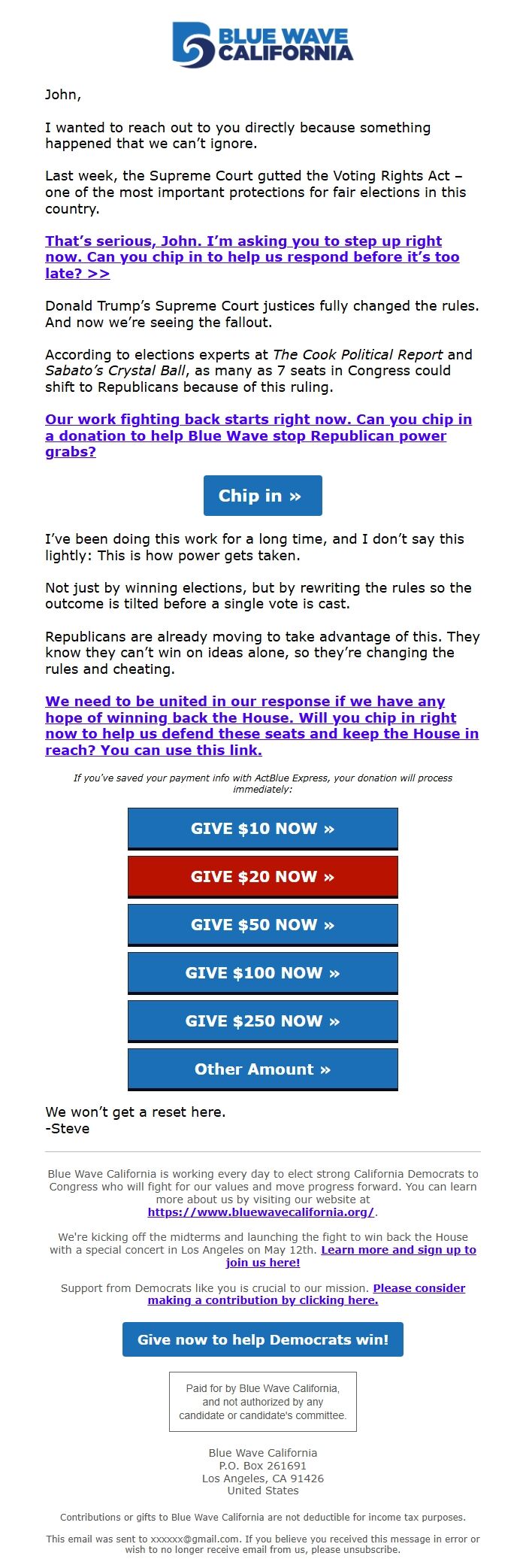 BLUE WAVE CALIFORNIA

John,

I wanted to reach out to you directly because something happened that we can't ignore.

Last week, the Supreme Court gutted the Voting Rights Act – one of the most important protections for fair elections in this country.

That's serious, John. I'm asking you to step up right now. Can you chip in to help us respond before it's too late? >>

Donald Trump's Supreme Court justices fully changed the rules. And now we're seeing the fallout.

According to elections experts at The Cook Political Report and Sabato's Crystal Ball, as many as 7 seats in Congress could shift to Republicans because of this ruling.

Our work fighting back starts right now. Can you chip in a donation to help Blue Wave stop Republican power grabs?

Chip in »

I've been doing this work for a long time, and I don't say this lightly: This is how power gets taken.

Not just by winning elections, but by rewriting the rules so the outcome is tilted before a single vote is cast.

Republicans are already moving to take advantage of this. They know they can't win on ideas alone, so they're changing the rules and cheating.

We need to be united in our response if we have any hope of winning back the House. Will you chip in right now to help us defend these seats and keep the House in reach? You can use this link.

If you've saved your payment info with ActBlue Express, your donation will process immediately:

GIVE $10 NOW »

GIVE $20 NOW »

GIVE $50 NOW »

GIVE $100 NOW »

GIVE $250 NOW »

Other Amount »

We won't get a reset here.
-Steve

Blue Wave California is working every day to elect strong California Democrats to Congress who will fight for our values and move progress forward. You can learn more about us by visiting our website at https://www.bluewavecalifornia.org/.

We're kicking off the midterms and launching the fight to win back the House with a special concert in Los Angeles on May 12th. Learn more and sign up to join us here!

Support from Democrats like you is crucial to our mission. Please consider making a contribution by clicking here.

Give now to help Democrats win!

Paid for by Blue Wave California, and not authorized by any candidate or candidate's committee.

Blue Wave California
P.O. Box 261691
Los Angeles, CA 91426
United States

Contributions or gifts to Blue Wave California are not deductible for income tax purposes.

This email was sent to xxxxxx@gmail.com. If you believe you received this message in error or wish to no longer receive email from us, please unsubscribe.